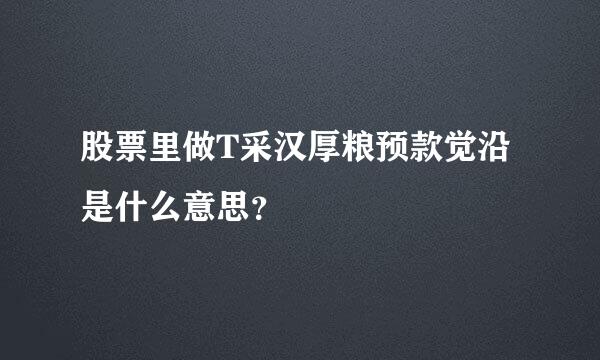 股票里做T采汉厚粮预款觉沿是什么意思?